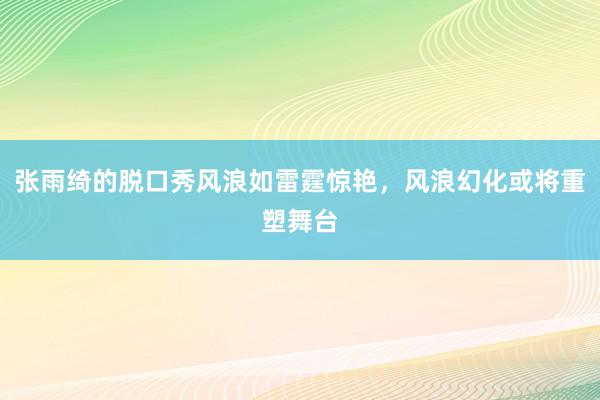 张雨绮的脱口秀风浪如雷霆惊艳，风浪幻化或将重塑舞台